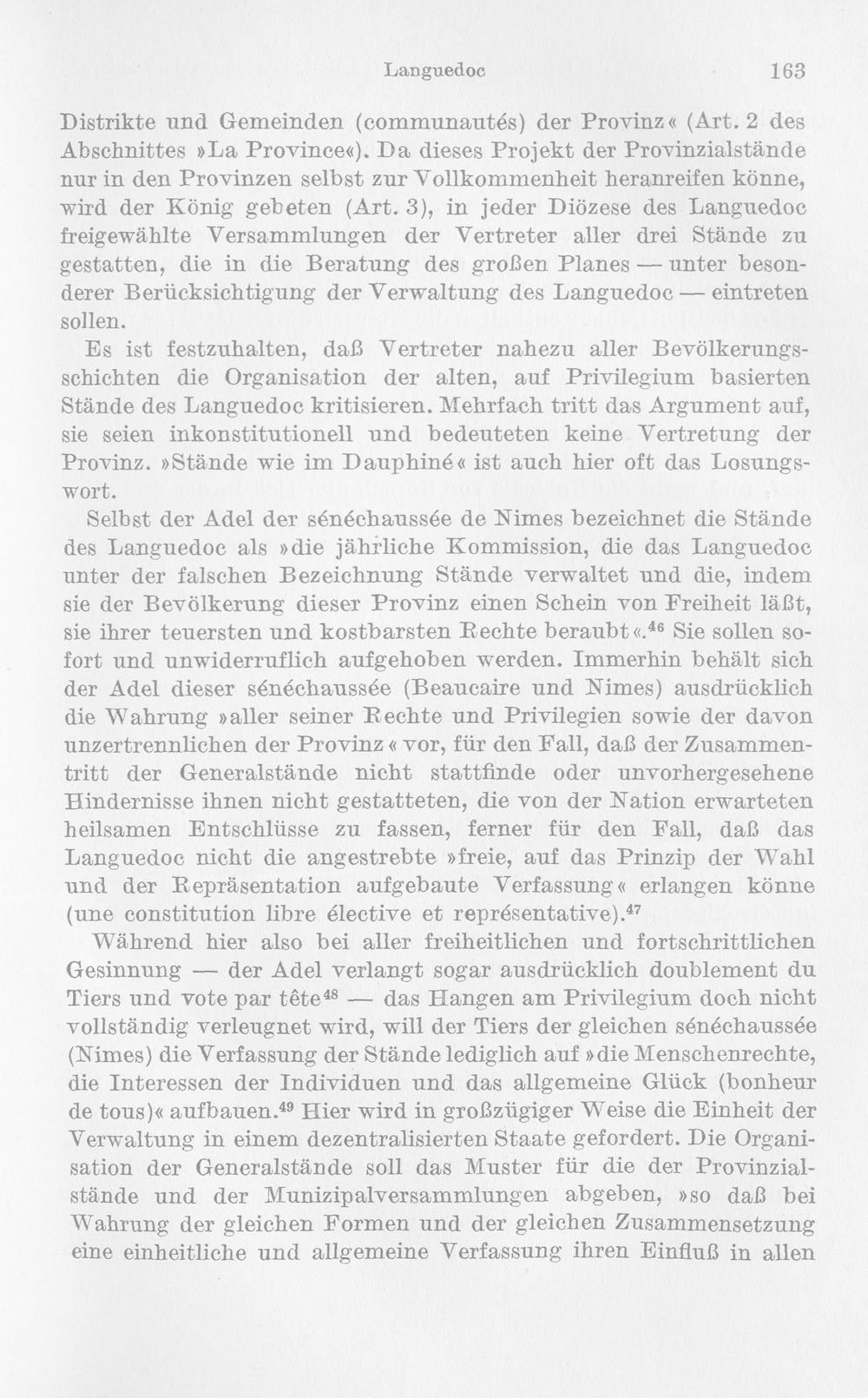 Languedoc 163

Distrikte und Gemeinden (communautés) der Provinz« (Art. 2 des Abschnittes »La Province«). Da dieses Projekt der Provinzialstände nur in den Provinzen selbst zur Vollkommenheit heranreifen könne, wird der König gebeten (Art. 3), in jeder Diözese des Languedoc freigewählte Versammlungen der Vertreter aller drei Stände zu gestatten, die in die Beratung des großen Planes — unter besonderer Berücksichtigung der Verwaltung des Languedoc — eintreten sollen.

Es ist festzuhalten, daß Vertreter nahezu aller Bevölkerungsschichten die Organisation der alten, auf Privilegium basierten Stände des Languedoc kritisieren. Mehrfach tritt das Argument auf, sie seien inkonstitutionell und bedeuteten keine Vertretung der Provinz. »Stände wie im Dauphiné« ist auch hier oft das Losungswort.

Selbst der Adel der sénéchaussée de Nimes bezeichnet die Stände des Languedoc als »die jährliche Kommission, die das Languedoc unter der falschen Bezeichnung Stände verwaltet und die, indem sie der Bevölkerung dieser Provinz einen Schein von Freiheit läßt, sie ihrer teuersten und kostbarsten Rechte beraubt«.$^{46}$ Sie sollen sofort und unwiderruflich aufgehoben werden. Immerhin behält sich der Adel dieser sénéchaussée (Beaucaire und Nimes) ausdrücklich die Wahrung »aller seiner Rechte und Privilegien sowie der davon unzertrennlichen der Provinz« vor, für den Fall, daß der Zusammentritt der Generalstände nicht stattfinde oder unvorhergesehene Hindernisse ihnen nicht gestatteten, die von der Nation erwarteten heilsamen Entschlüsse zu fassen, ferner für den Fall, daß das Languedoc nicht die angestrebte »freie, auf das Prinzip der Wahl und der Repräsentation aufgebaute Verfassung« erlangen könne (une constitution libre élective et représentative).$^{47}$

Während hier also bei aller freiheitlichen und fortschrittlichen Gesinnung — der Adel verlangt sogar ausdrücklich doublement du Tiers und vote par tête$^{48}$ — das Hangen am Privilegium doch nicht vollständig verleugnet wird, will der Tiers der gleichen sénéchaussée (Nimes) die Verfassung der Stände lediglich auf »die Menschenrechte, die Interessen der Individuen und das allgemeine Glück (bonheur de tous)« aufbauen.$^{49}$ Hier wird in großzügiger Weise die Einheit der Verwaltung in einem dezentralisierten Staate gefordert. Die Organisation der Generalstände soll das Muster für die der Provinzialstände und der Munizipalversammlungen abgeben, »so daß bei Wahrung der gleichen Formen und der gleichen Zusammensetzung eine einheitliche und allgemeine Verfassung ihren Einfluß in allen